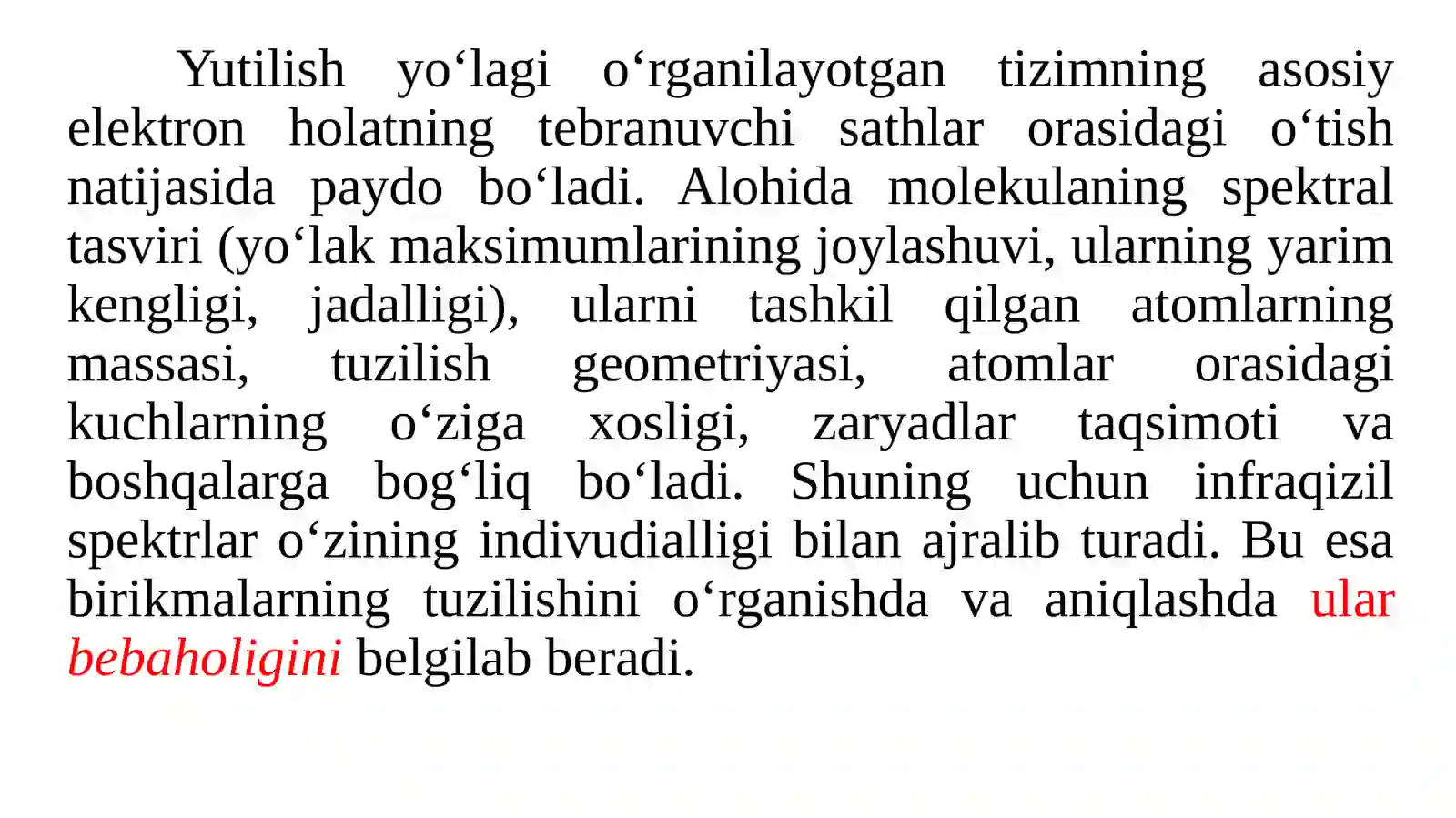 Yutilish yo‘lagi o‘rganilayotgan tizimning asosiy elektron holatning tebranuvchi sathlar orasidagi o‘tish natijasida paydo bo‘ladi. Alohida molekulaning spektral tasviri (yo‘lak maksimumlarining joylashuvi, ularning yarim kengligi, jadalligi), ularni tashkil qilgan atomlarning massasi, tuzilish geometriyasi, atomlar orasidagi kuchlarning o‘ziga xosligi, zaryadlar taqsimoti va boshqalarga bog‘liq bo‘ladi. Shuning uchun infraqizil spektrlar o‘zining indivudialligi bilan ajralib turadi. Bu esa birikmalarning tuzilishini o‘rganishda va aniqlashda ular bebaholigini belgilab beradi.